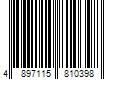 4 897115 810398